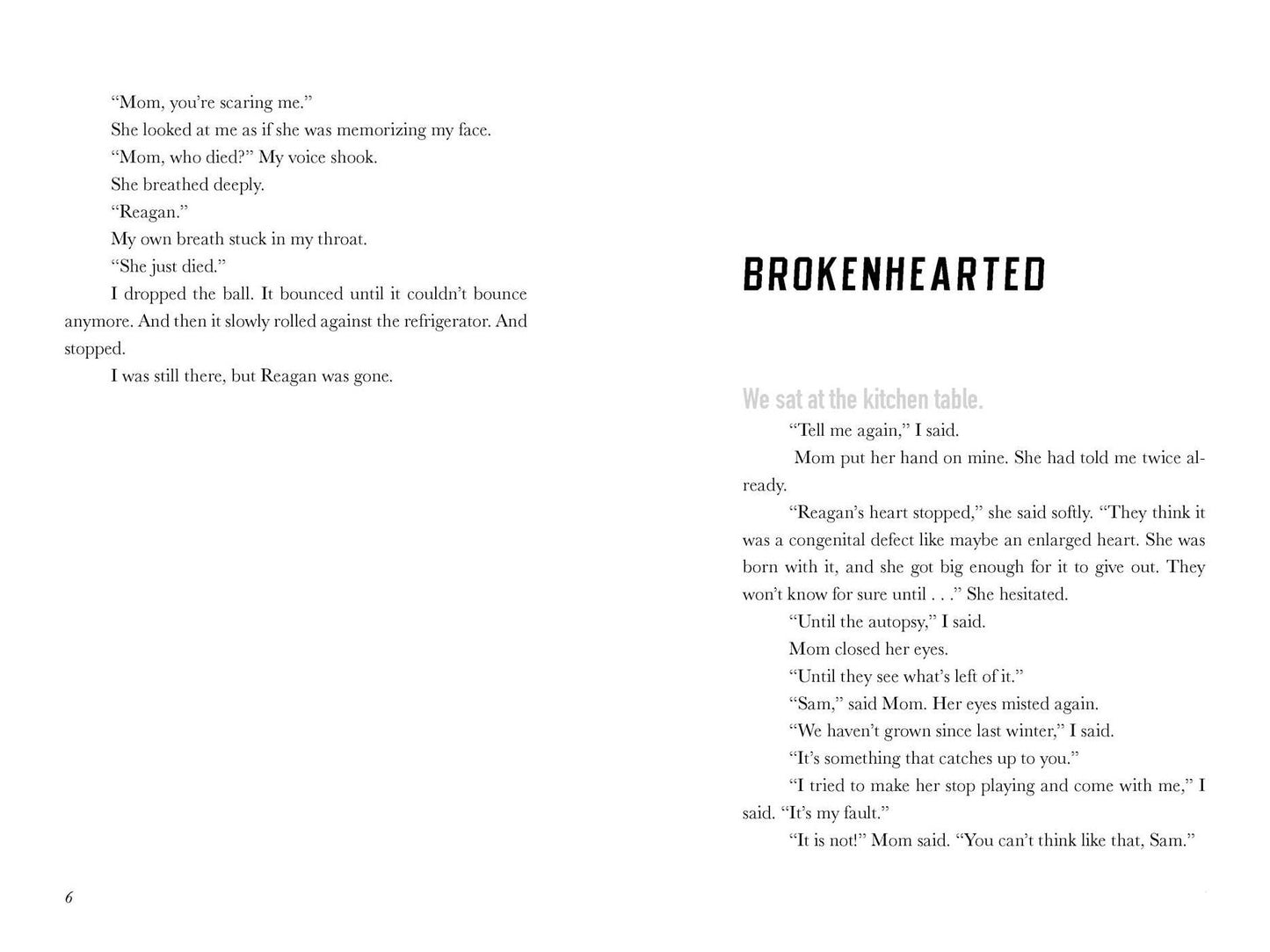 "Mom, you're scaring me."

She looked at me as if she was memorizing my face.

"Mom, who died?" My voice shook.

She breathed deeply.

"Reagan."

My own breath stuck in my throat.

"She just died."

I dropped the ball. It bounced until it couldn't bounce anymore. And then it slowly rolled against the refrigerator. And stopped.

I was still there, but Reagan was gone.

6

BROKENHEARTED

We sat at the kitchen table.

"Tell me again," I said.

Mom put her hand on mine. She had told me twice already.

"Reagan's heart stopped," she said softly. "They think it was a congenital defect like maybe an enlarged heart. She was born with it, and she got big enough for it to give out. They won't know for sure until . . ." She hesitated.

"Until the autopsy," I said.

Mom closed her eyes.

"Until they see what's left of it."

"Sam," said Mom. Her eyes misted again.

"We haven't grown since last winter," I said.

"It's something that catches up to you."

"I tried to make her stop playing and come with me," I said. "It's my fault."

"It is not!" Mom said. "You can't think like that, Sam."